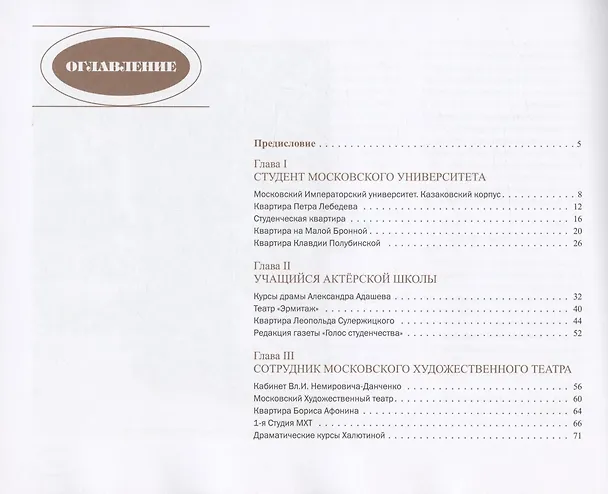 ОГЛАВЛЕНИЕ

Предисловие 5

Глава I
СТУДЕНТ МОСКОВСКОГО УНИВЕРСИТЕТА

Московский Императорский университет. Казаковский корпус 8
Квартира Петра Лебедева 12
Студенческая квартира 16
Квартира на Малой Бронной 20
Квартира Клавдии Полубинской 26

Глава II
УЧАЩИЙСЯ АКТЁРСКОЙ ШКОЛЫ

Курсы драмы Александра Адашева 32
Театр «Эрмитаж» 40
Квартира Леопольда Сулержицкого 44
Редакция газеты «Голос студенчества» 52

Глава III
СОТРУДНИК МОСКОВСКОГО ХУДОЖЕСТВЕННОГО ТЕАТРА

Кабинет Вл.И. Немировича-Данченко 56
Московский Художественный театр 60
Квартира Бориса Афонина 64
1-я Студия МХТ 66
Драматические курсы Халютиной 71